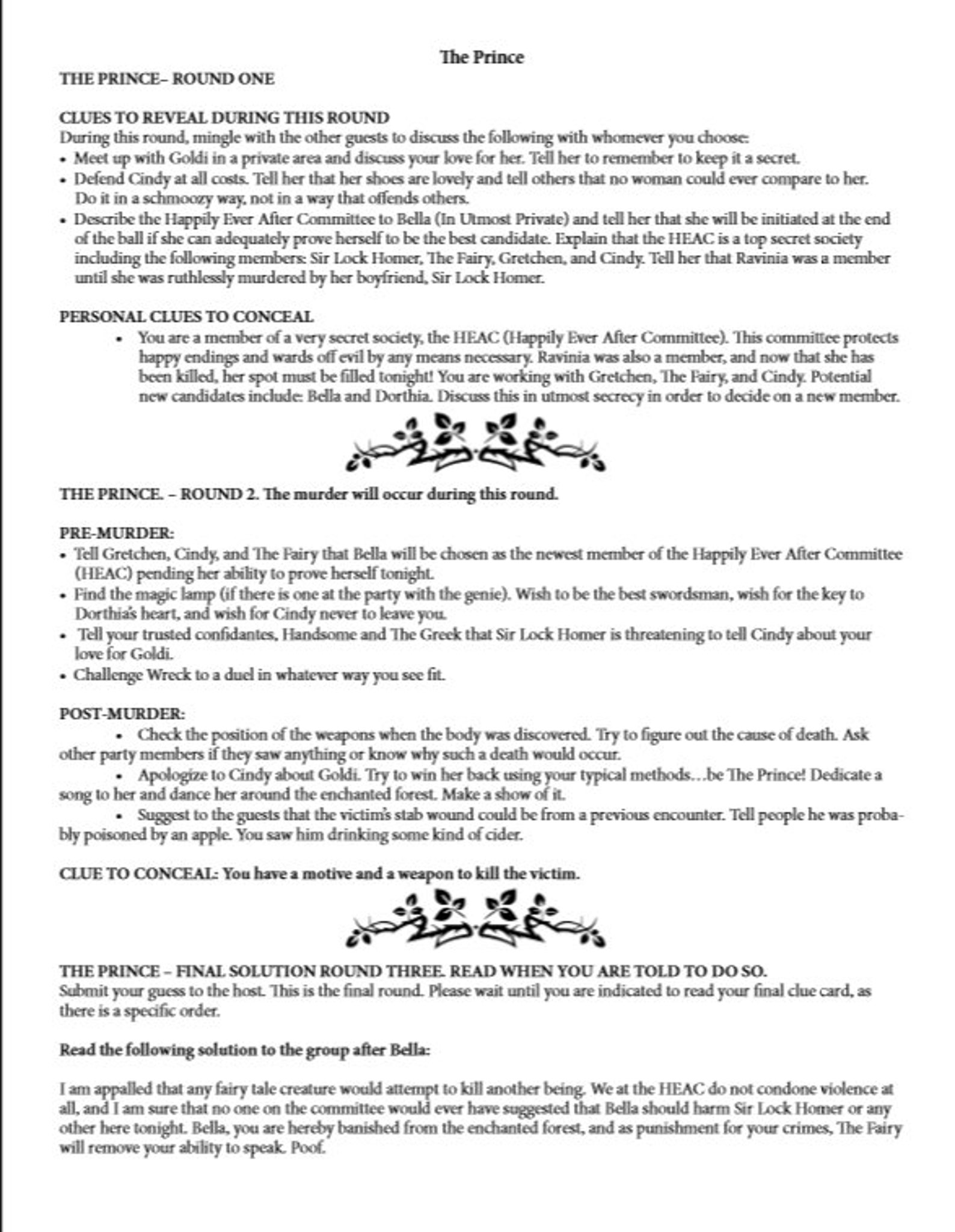 The Prince

THE PRINCE– ROUND ONE

CLUES TO REVEAL DURING THIS ROUND
During this round, mingle with the other guests to discuss the following with whomever you choose:
• Meet up with Goldi in a private area and discuss your love for her. Tell her to remember to keep it a secret.
• Defend Cindy at all costs. Tell her that her shoes are lovely and tell others that no woman could ever compare to her. Do it in a schmoozy way, not in a way that offends others.
• Describe the Happily Ever After Committee to Bella (In Utmost Private) and tell her that she will be initiated at the end of the ball if she can adequately prove herself to be the best candidate. Explain that the HEAC is a top secret society including the following members: Sir Lock Homer, The Fairy, Gretchen, and Cindy. Tell her that Ravinia was a member until she was ruthlessly murdered by her boyfriend, Sir Lock Homer.

PERSONAL CLUES TO CONCEAL
• You are a member of a very secret society, the HEAC (Happily Ever After Committee). This committee protects happy endings and wards off evil by any means necessary. Ravinia was also a member, and now that she has been killed, her spot must be filled tonight! You are working with Gretchen, The Fairy, and Cindy. Potential new candidates include: Bella and Dorthia. Discuss this in utmost secrecy in order to decide on a new member.

THE PRINCE. – ROUND 2. The murder will occur during this round.

PRE-MURDER:
• Tell Gretchen, Cindy, and The Fairy that Bella will be chosen as the newest member of the Happily Ever After Committee (HEAC) pending her ability to prove herself tonight.
• Find the magic lamp (if there is one at the party with the genie). Wish to be the best swordsman, wish for the key to Dorthia's heart, and wish for Cindy never to leave you.
• Tell your trusted confidantes, Handsome and The Greek that Sir Lock Homer is threatening to tell Cindy about your love for Goldi.
• Challenge Wreck to a duel in whatever way you see fit.

POST-MURDER:
• Check the position of the weapons when the body was discovered. Try to figure out the cause of death. Ask other party members if they saw anything or know why such a death would occur.
• Apologize to Cindy about Goldi. Try to win her back using your typical methods…be The Prince! Dedicate a song to her and dance her around the enchanted forest. Make a show of it.
• Suggest to the guests that the victim's stab wound could be from a previous encounter. Tell people he was probably poisoned by an apple. You saw him drinking some kind of cider.

CLUE TO CONCEAL: You have a motive and a weapon to kill the victim.

THE PRINCE – FINAL SOLUTION ROUND THREE. READ WHEN YOU ARE TOLD TO DO SO.
Submit your guess to the host. This is the final round. Please wait until you are indicated to read your final clue card, as there is a specific order.

Read the following solution to the group after Bella:

I am appalled that any fairy tale creature would attempt to kill another being. We at the HEAC do not condone violence at all, and I am sure that no one on the committee would ever have suggested that Bella should harm Sir Lock Homer or any other here tonight. Bella, you are hereby banished from the enchanted forest, and as punishment for your crimes, The Fairy will remove your ability to speak. Poof.